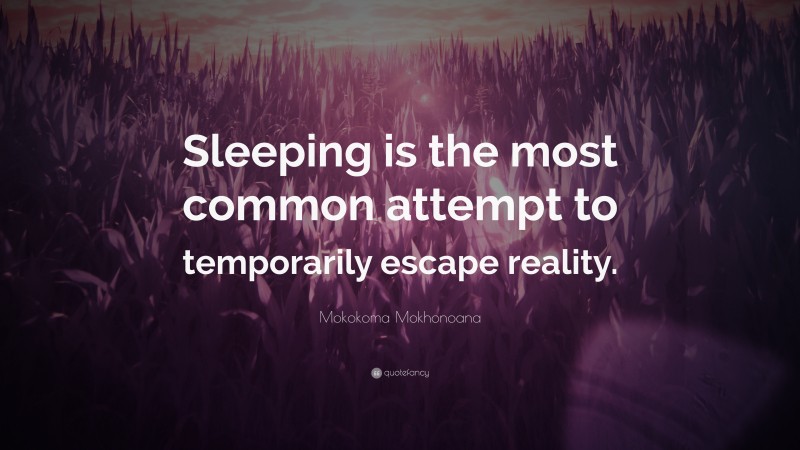 Sleeping is the most common attempt to temporarily escape reality.

Mokokoma Mokhonoana

quotefancy